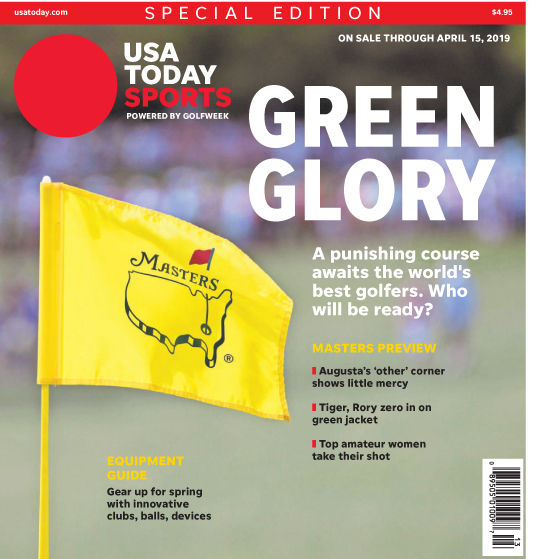 usatoday.com SPECIAL EDITION $4.95

ON SALE THROUGH APRIL 15, 2019

USA TODAY SPORTS
POWERED BY GOLFWEEK

GREEN GLORY

A punishing course awaits the world's best golfers. Who will be ready?

MASTERS ®

MASTERS PREVIEW

Augusta's 'other' corner shows little mercy

Tiger, Rory zero in on green jacket

Top amateur women take their shot

EQUIPMENT GUIDE

Gear up for spring with innovative clubs, balls, devices

0 89505 01009 7
13